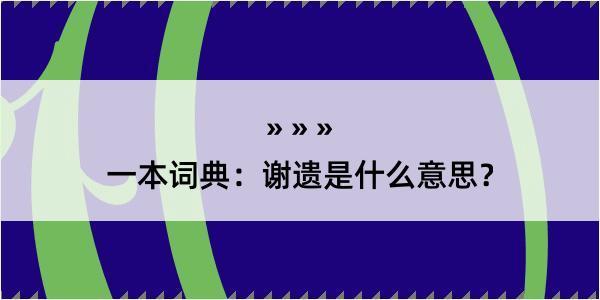 » » »
一本词典：谢遗是什么意思？